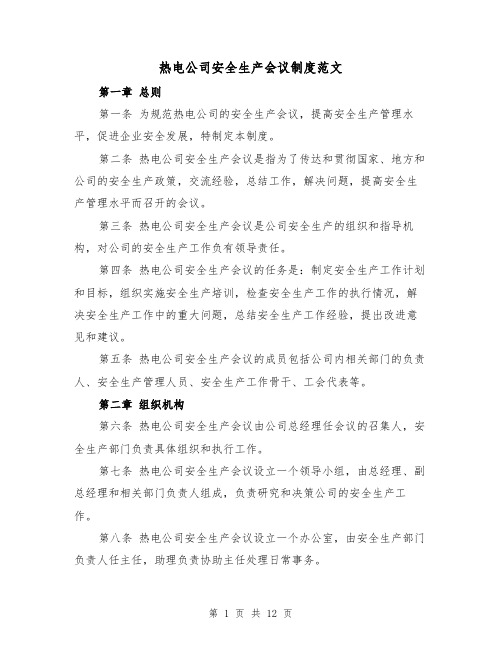 热电公司安全生产会议制度范文

第一章 总则

第一条 为规范热电公司的安全生产会议，提高安全生产管理水平，促进企业安全发展，特制定本制度。

第二条 热电公司安全生产会议是指为了传达和贯彻国家、地方和公司的安全生产政策，交流经验，总结工作，解决问题，提高安全生产管理水平而召开的会议。

第三条 热电公司安全生产会议是公司安全生产的组织和指导机构，对公司的安全生产工作负有领导责任。

第四条 热电公司安全生产会议的任务是：制定安全生产工作计划和目标，组织实施安全生产培训，检查安全生产工作的执行情况，解决安全生产工作中的重大问题，总结安全生产工作经验，提出改进意见和建议。

第五条 热电公司安全生产会议的成员包括公司内相关部门的负责人、安全生产管理人员、安全生产工作骨干、工会代表等。

第二章 组织机构

第六条 热电公司安全生产会议由公司总经理任会议的召集人，安全生产部门负责具体组织和执行工作。

第七条 热电公司安全生产会议设立一个领导小组，由总经理、副总经理和相关部门负责人组成，负责研究和决策公司的安全生产工作。

第八条 热电公司安全生产会议设立一个办公室，由安全生产部门负责人任主任，助理负责协助主任处理日常事务。

第 1 页 共 12 页